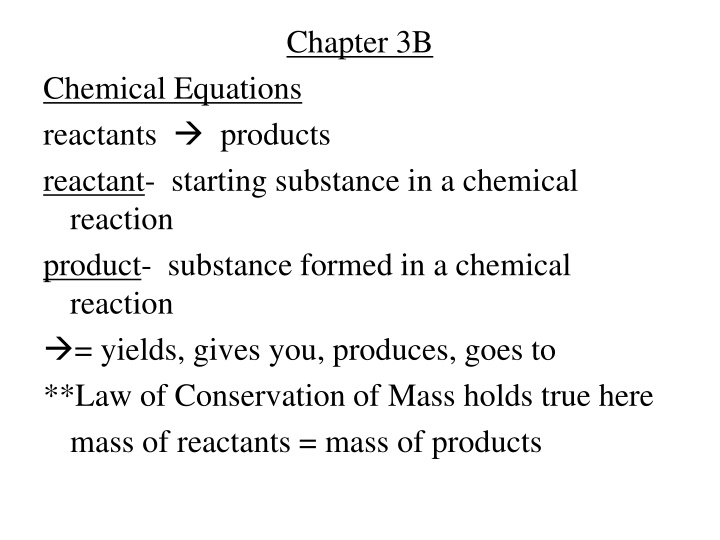 Chapter 3B

Chemical Equations

reactants → products

reactant- starting substance in a chemical reaction

product- substance formed in a chemical reaction

→= yields, gives you, produces, goes to

**Law of Conservation of Mass holds true here mass of reactants = mass of products